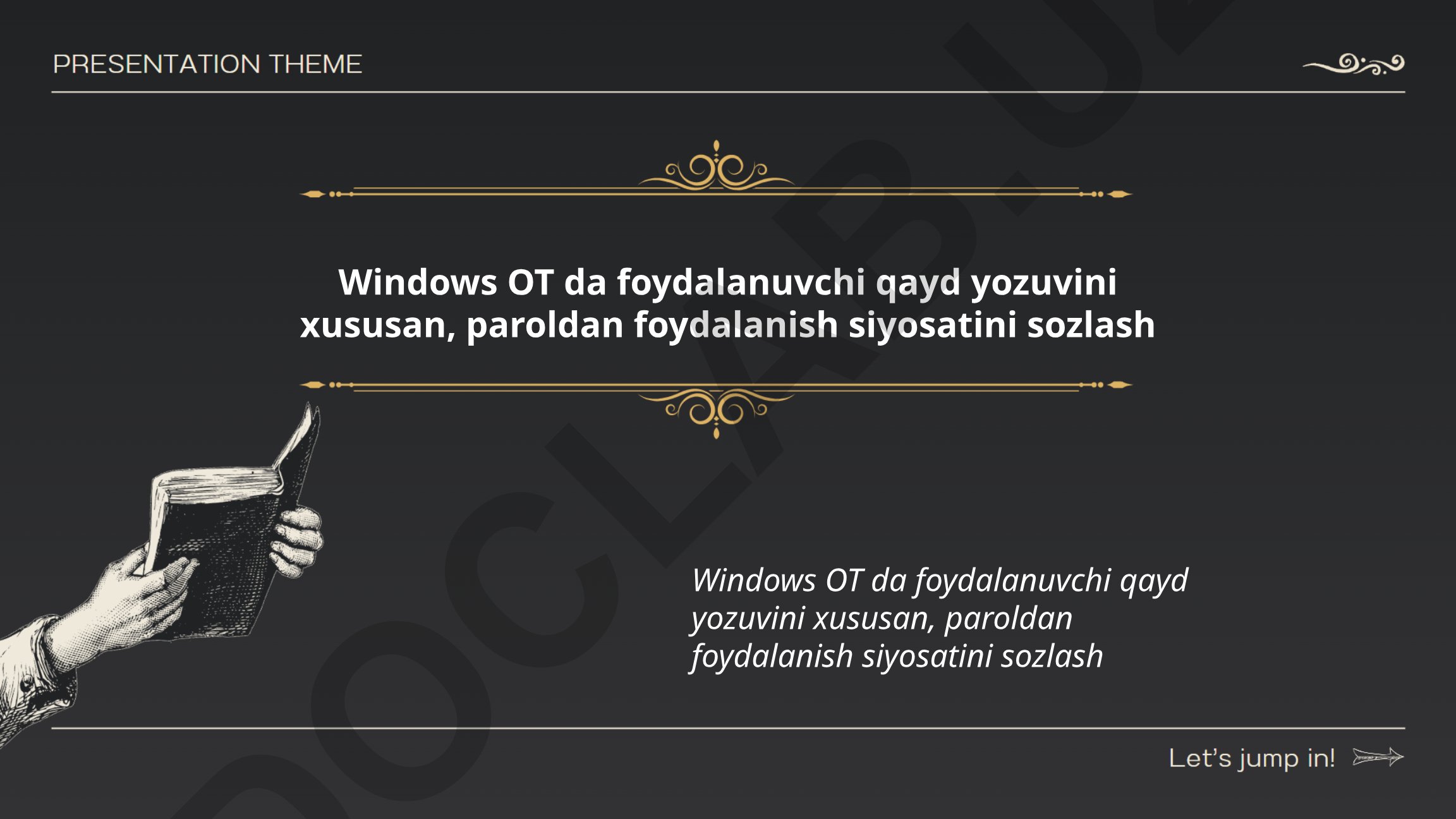 PRESENTATION THEME

Windows OT da foydalanuvchi qayd yozuvini xususan, paroldan foydalanish siyosatini sozlash

Windows OT da foydalanuvchi qayd yozuvini xususan, paroldan foydalanish siyosatini sozlash

Let's jump in!

DOCLAB.UZ